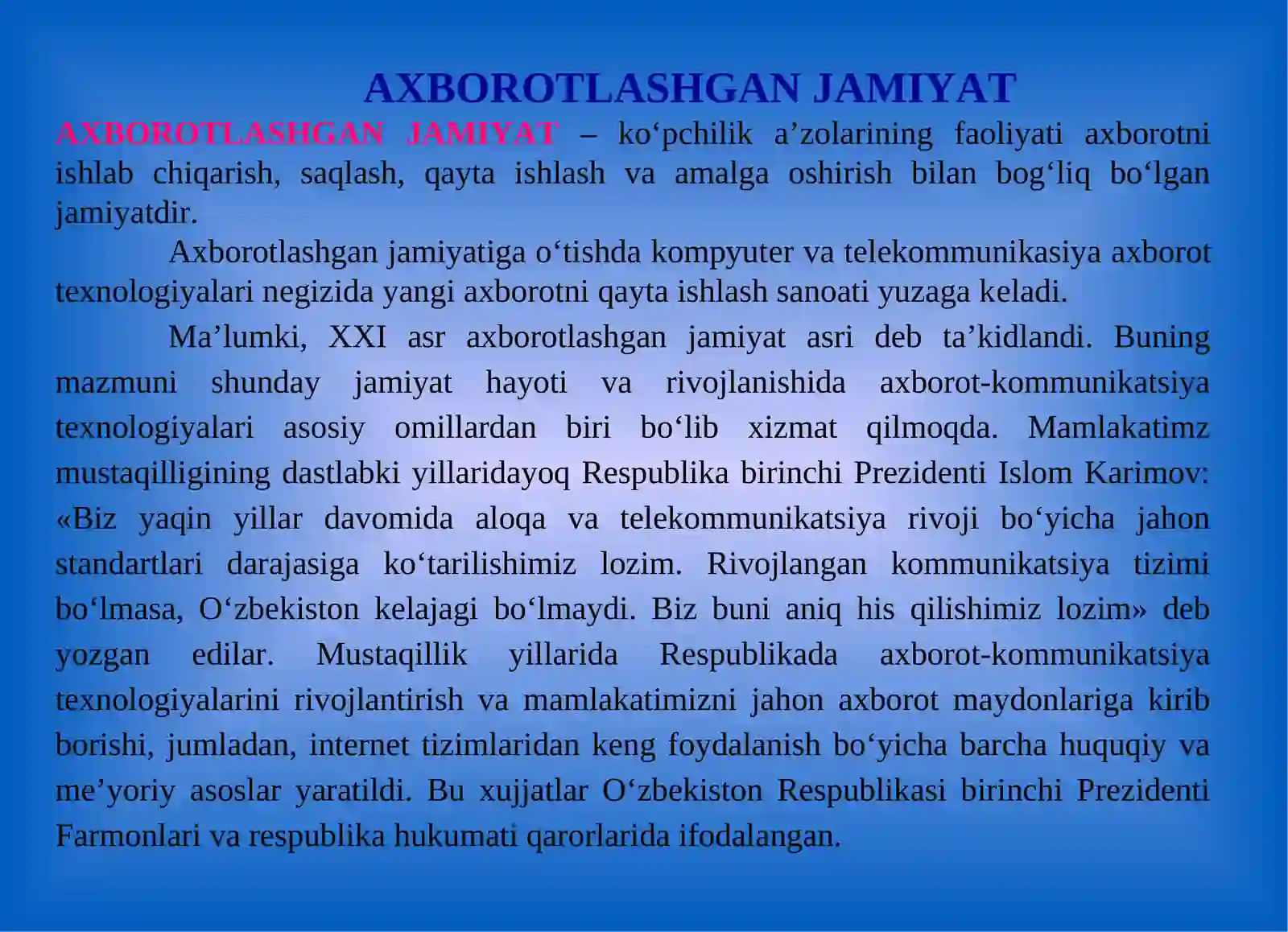 AXBOROTLASHGAN JAMIYAT

AXBOROTLASHGAN JAMIYAT – ko'pchilik a'zolarining faoliyati axborotni ishlab chiqarish, saqlash, qayta ishlash va amalga oshirish bilan bog'liq bo'lgan jamiyatdir.

Axborotlashgan jamiyatiga o'tishda kompyuter va telekommunikasiya axborot texnologiyalari negizida yangi axborotni qayta ishlash sanoati yuzaga keladi.

Ma'lumki, XXI asr axborotlashgan jamiyat asri deb ta'kidlandi. Buning mazmuni shunday jamiyat hayoti va rivojlanishida axborot-kommunikatsiya texnologiyalari asosiy omillardan biri bo'lib xizmat qilmoqda. Mamlakatimz mustaqilligining dastlabki yillaridayoq Respublika birinchi Prezidenti Islom Karimov: «Biz yaqin yillar davomida aloqa va telekommunikatsiya rivoji bo'yicha jahon standartlari darajasiga ko'tarilishimiz lozim. Rivojlangan kommunikatsiya tizimi bo'lmasa, O'zbekiston kelajagi bo'lmaydi. Biz buni aniq his qilishimiz lozim» deb yozgan edilar. Mustaqillik yillarida Respublikada axborot-kommunikatsiya texnologiyalarini rivojlantirish va mamlakatimizni jahon axborot maydonlariga kirib borishi, jumladan, internet tizimlaridan keng foydalanish bo'yicha barcha huquqiy va me'yoriy asoslar yaratildi. Bu xujjatlar O'zbekiston Respublikasi birinchi Prezidenti Farmonlari va respublika hukumati qarorlarida ifodalangan.